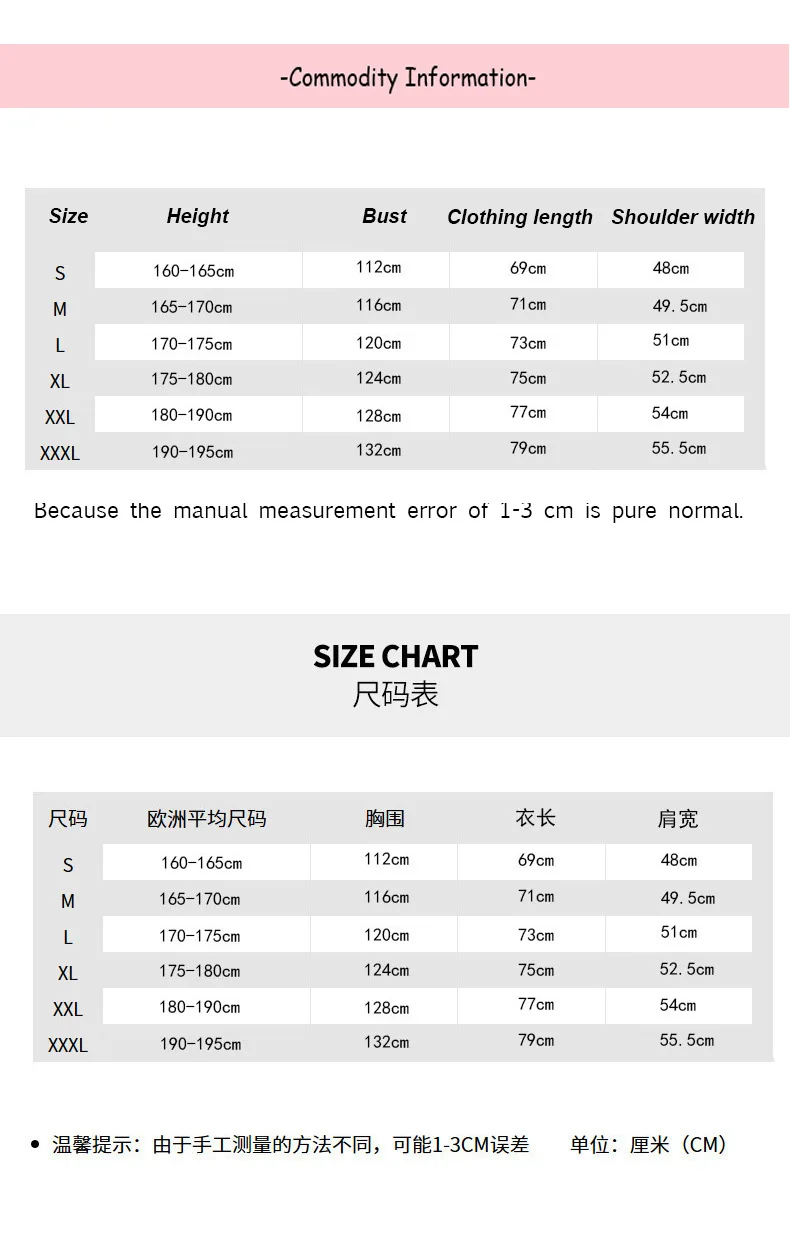 -Commodity Information-

| Size | Height | Bust | Clothing length | Shoulder width |
|---|---|---|---|---|
| S | 160-165cm | 112cm | 69cm | 48cm |
| M | 165-170cm | 116cm | 71cm | 49.5cm |
| L | 170-175cm | 120cm | 73cm | 51cm |
| XL | 175-180cm | 124cm | 75cm | 52.5cm |
| XXL | 180-190cm | 128cm | 77cm | 54cm |
| XXXL | 190-195cm | 132cm | 79cm | 55.5cm |

Because the manual measurement error of 1-3 cm is pure normal.

SIZE CHART
尺码表

| 尺码 | 欧洲平均尺码 | 胸围 | 衣长 | 肩宽 |
|---|---|---|---|---|
| S | 160-165cm | 112cm | 69cm | 48cm |
| M | 165-170cm | 116cm | 71cm | 49.5cm |
| L | 170-175cm | 120cm | 73cm | 51cm |
| XL | 175-180cm | 124cm | 75cm | 52.5cm |
| XXL | 180-190cm | 128cm | 77cm | 54cm |
| XXXL | 190-195cm | 132cm | 79cm | 55.5cm |

• 温馨提示：由于手工测量的方法不同，可能1-3CM误差 单位：厘米（CM）